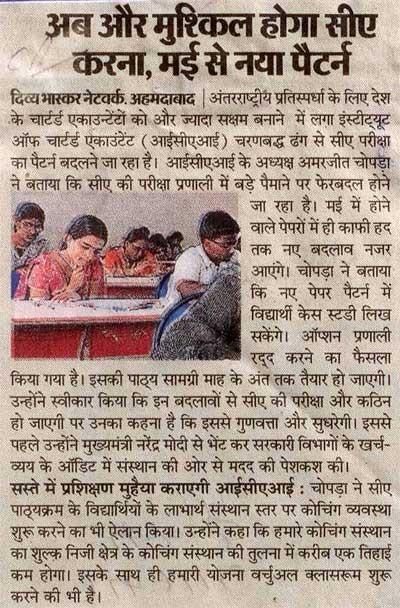 अब और मुश्किल होगा सीए करना, मई से नया पैटर्न

दिव्य भास्कर नेटवर्क. अहमदाबाद | अंतरराष्ट्रीय प्रतिस्पर्धा के लिए देश के चार्टर्ड एकाउन्टेंटों को और ज्यादा सक्षम बनाने में लगा इंस्टीट्यूट ऑफ चार्टर्ड एकाउंटेंट (आईसीएआई) चरणबद्ध ढंग से सीए परीक्षा का पैटर्न बदलने जा रहा है। आईसीएआई के अध्यक्ष अमरजीत चोपड़ा ने बताया कि सीए की परीक्षा प्रणाली में बड़े पैमाने पर फेरबदल होने जा रहा है। मई में होने वाले पेपरों में ही काफी हद तक नए बदलाव नजर आएंगे। चोपड़ा ने बताया कि नए पेपर पैटर्न में विद्यार्थी केस स्टडी लिख सकेंगे। ऑप्शन प्रणाली रद्द करने का फैसला किया गया है। इसकी पाठ्य सामग्री माह के अंत तक तैयार हो जाएगी। उन्होंने स्वीकार किया कि इन बदलावों से सीए की परीक्षा और कठिन हो जाएगी पर उनका कहना है कि इससे गुणवत्ता और सुधरेगी। इससे पहले उन्होंने मुख्यमंत्री नरेंद्र मोदी से भेंट कर सरकारी विभागों के खर्च-व्यय के ऑडिट में संस्थान की ओर से मदद की पेशकश की।

सस्ते में प्रशिक्षण मुहैया कराएगी आईसीएआई : चोपड़ा ने सीए पाठ्यक्रम के विद्यार्थियों के लाभार्थ संस्थान स्तर पर कोचिंग व्यवस्था शुरू करने का भी ऐलान किया। उन्होंने कहा कि हमारे कोचिंग संस्थान का शुल्क निजी क्षेत्र के कोचिंग संस्थान की तुलना में करीब एक तिहाई कम होगा। इसके साथ ही हमारी योजना वर्चुअल क्लासरूम शुरू करने की भी है।